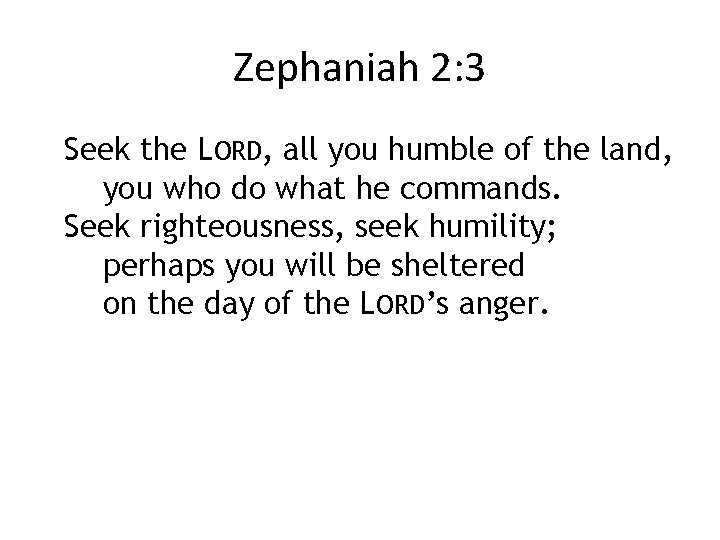 Zephaniah 2:3

Seek the LORD, all you humble of the land,
you who do what he commands.
Seek righteousness, seek humility;
perhaps you will be sheltered
on the day of the LORD's anger.